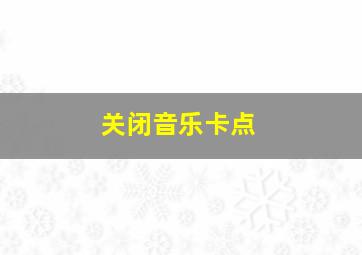 关闭音乐卡点